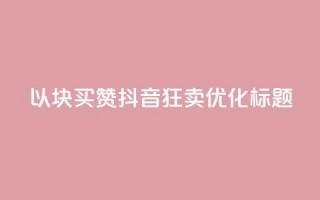 以块买赞抖音狂卖优化标题